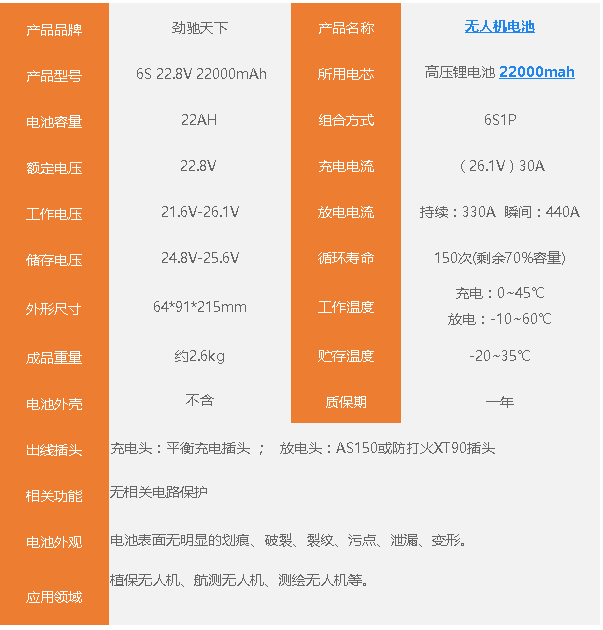 | 产品品牌 | 劲驰天下 | 产品名称 | 无人机电池 |
|---|---|---|---|
| 产品型号 | 6S 22.8V 22000mAh | 所用电芯 | 高压锂电池 22000mah |
| 电池容量 | 22AH | 组合方式 | 6S1P |
| 额定电压 | 22.8V | 充电电流 | (26.1V)30A |
| 工作电压 | 21.6V-26.1V | 放电电流 | 持续:330A 瞬间:440A |
| 储存电压 | 24.8V-25.6V | 循环寿命 | 150次(剩余70%容量) |
| 外形尺寸 | 64*91*215mm | 工作温度 | 充电:0~45℃ 放电:-10~60℃ |
| 成品重量 | 约2.6kg | 贮存温度 | -20~35℃ |
| 电池外壳 | 不含 | 质保期 | 一年 |
| 出线插头 | 充电头:平衡充电插头 ; 放电头:AS150或防打火XT90插头 | | |
| 相关功能 | 无相关电路保护 | | |
| 电池外观 | 电池表面无明显的划痕、破裂、裂纹、污点、泄漏、变形。 | | |
| 应用领域 | 植保无人机、航测无人机、测绘无人机等。 | | |